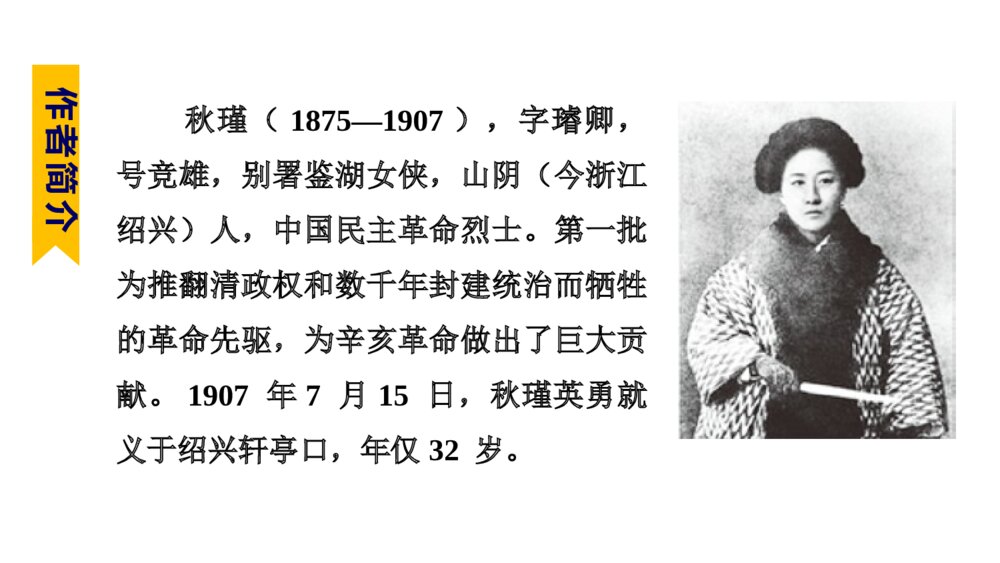 作者简介

秋瑾（1875—1907），字璿卿，号竞雄，别署鉴湖女侠，山阴（今浙江绍兴）人，中国民主革命烈士。第一批为推翻清政权和数千年封建统治而牺牲的革命先驱，为辛亥革命做出了巨大贡献。1907 年 7 月 15 日，秋瑾英勇就义于绍兴轩亭口，年仅 32 岁。